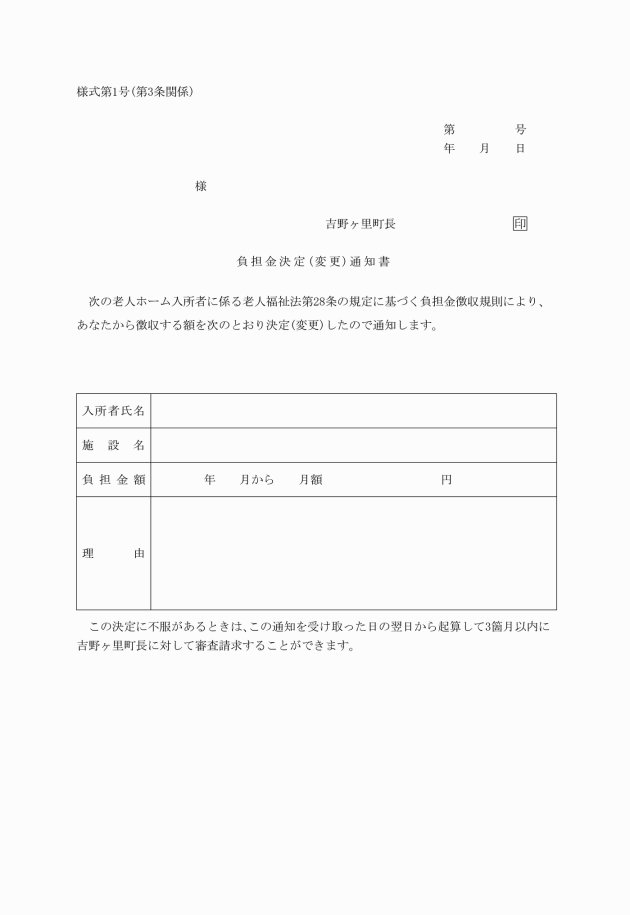 様式第1号(第3条関係)

第　　　号
年　月　日

様

吉野ヶ里町長　　　　　印

負担金決定(変更)通知書

次の老人ホーム入所者に係る老人福祉法第28条の規定に基づく負担金徴収規則により、あなたから徴収する額を次のとおり決定(変更)したので通知します。

| 入所者氏名 | |
|---|---|
| 施設名 | |
| 負担金額 | 年　月から　月額　　　　円 |
| 理由 | |

この決定に不服があるときは、この通知を受け取った日の翌日から起算して3箇月以内に吉野ヶ里町長に対して審査請求することができます。